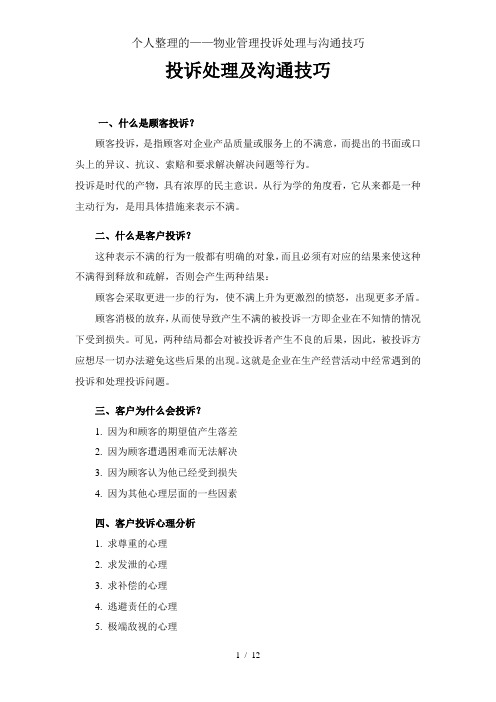 个人整理的——物业管理投诉处理与沟通技巧

投诉处理及沟通技巧

一、什么是顾客投诉？

顾客投诉，是指顾客对企业产品质量或服务上的不满意，而提出的书面或口头上的异议、抗议、索赔和要求解决解决问题等行为。
投诉是时代的产物，具有浓厚的民主意识。从行为学的角度看，它从来都是一种主动行为，是用具体措施来表示不满。

二、什么是客户投诉？

这种表示不满的行为一般都有明确的对象，而且必须有对应的结果来使这种不满得到释放和疏解，否则会产生两种结果：

顾客会采取更进一步的行为，使不满上升为更激烈的愤怒，出现更多矛盾。

顾客消极的放弃，从而使导致产生不满的被投诉一方即企业在不知情的情况下受到损失。可见，两种结局都会对被投诉者产生不良的后果，因此，被投诉方应想尽一切办法避免这些后果的出现。这就是企业在生产经营活动中经常遇到的投诉和处理投诉问题。

三、客户为什么会投诉？

1. 因为和顾客的期望值产生落差
2. 因为顾客遭遇困难而无法解决
3. 因为顾客认为他已经受到损失
4. 因为其他心理层面的一些因素

四、客户投诉心理分析

1. 求尊重的心理
2. 求发泄的心理
3. 求补偿的心理
4. 逃避责任的心理
5. 极端敌视的心理

1 / 12